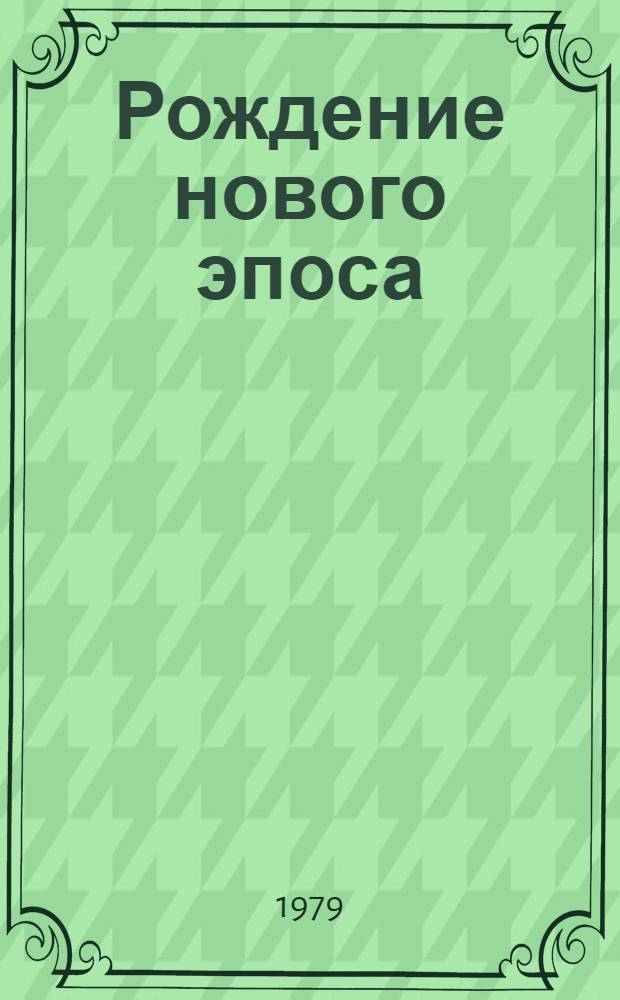 Рождение нового эпоса

1979